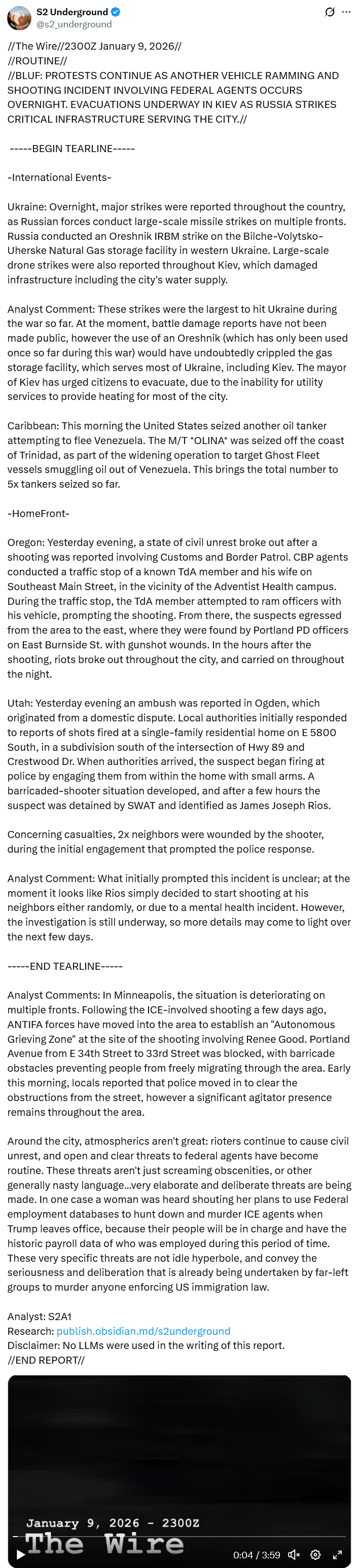 S2 Underground
@s2_underground

//The Wire//2300Z January 9, 2026//
//ROUTINE//
//BLUF: PROTESTS CONTINUE AS ANOTHER VEHICLE RAMMING AND SHOOTING INCIDENT INVOLVING FEDERAL AGENTS OCCURS OVERNIGHT. EVACUATIONS UNDERWAY IN KIEV AS RUSSIA STRIKES CRITICAL INFRASTRUCTURE SERVING THE CITY.//

-----BEGIN TEARLINE-----

-International Events-

Ukraine: Overnight, major strikes were reported throughout the country, as Russian forces conduct large-scale missile strikes on multiple fronts. Russia conducted an Oreshnik IRBM strike on the Bilche-Volytsko-Uherske Natural Gas storage facility in western Ukraine. Large-scale drone strikes were also reported throughout Kiev, which damaged infrastructure including the city's water supply.

Analyst Comment: These strikes were the largest to hit Ukraine during the war so far. At the moment, battle damage reports have not been made public, however the use of an Oreshnik (which has only been used once so far during this war) would have undoubtedly crippled the gas storage facility, which serves most of Ukraine, including Kiev. The mayor of Kiev has urged citizens to evacuate, due to the inability for utility services to provide heating for most of the city.

Caribbean: This morning the United States seized another oil tanker attempting to flee Venezuela. The M/T *OLINA* was seized off the coast of Trinidad, as part of the widening operation to target Ghost Fleet vessels smuggling oil out of Venezuela. This brings the total number to 5x tankers seized so far.

-HomeFront-

Oregon: Yesterday evening, a state of civil unrest broke out after a shooting was reported involving Customs and Border Patrol. CBP agents conducted a traffic stop of a known TdA member and his wife on Southeast Main Street, in the vicinity of the Adventist Health campus. During the traffic stop, the TdA member attempted to ram officers with his vehicle, prompting the shooting. From there, the suspects egressed from the area to the east, where they were found by Portland PD officers on East Burnside St. with gunshot wounds. In the hours after the shooting, riots broke out throughout the city, and carried on throughout the night.

Utah: Yesterday evening an ambush was reported in Ogden, which originated from a domestic dispute. Local authorities initially responded to reports of shots fired at a single-family residential home on E 5800 South, in a subdivision south of the intersection of Hwy 89 and Crestwood Dr. When authorities arrived, the suspect began firing at police by engaging them from within the home with small arms. A barricaded-shooter situation developed, and after a few hours the suspect was detained by SWAT and identified as James Joseph Rios.

Concerning casualties, 2x neighbors were wounded by the shooter, during the initial engagement that prompted the police response.

Analyst Comment: What initially prompted this incident is unclear; at the moment it looks like Rios simply decided to start shooting at his neighbors either randomly, or due to a mental health incident. However, the investigation is still underway, so more details may come to light over the next few days.

-----END TEARLINE-----

Analyst Comments: In Minneapolis, the situation is deteriorating on multiple fronts. Following the ICE-involved shooting a few days ago, ANTIFA forces have moved into the area to establish an "Autonomous Grieving Zone" at the site of the shooting involving Renee Good. Portland Avenue from E 34th Street to 33rd Street was blocked, with barricade obstacles preventing people from freely migrating through the area. Early this morning, locals reported that police moved in to clear the obstructions from the street, however a significant agitator presence remains throughout the area.

Around the city, atmospherics aren't great: rioters continue to cause civil unrest, and open and clear threats to federal agents have become routine. These threats aren't just screaming obscenities, or other generally nasty language...very elaborate and deliberate threats are being made. In one case a woman was heard shouting her plans to use Federal employment databases to hunt down and murder ICE agents when Trump leaves office, because their people will be in charge and have the historic payroll data of who was employed during this period of time. These very specific threats are not idle hyperbole, and convey the seriousness and deliberation that is already being undertaken by far-left groups to murder anyone enforcing US immigration law.

Analyst: S2A1
Research: publish.obsidian.md/s2underground
Disclaimer: No LLMs were used in the writing of this report.
//END REPORT//

January 9, 2026 - 2300Z
The Wire
0:04 / 3:59